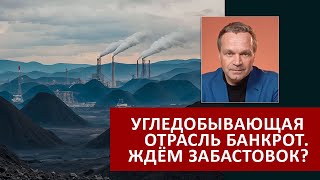 УГЛЕДОБЫВАЮЩАЯ ОТРАСЛЬ БАНКРОТ. ЖДЁМ ЗАБАСТОВОК?